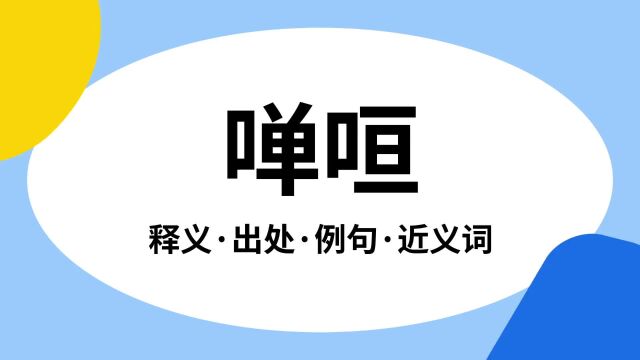 啴咺

释义·出处·例句·近义词